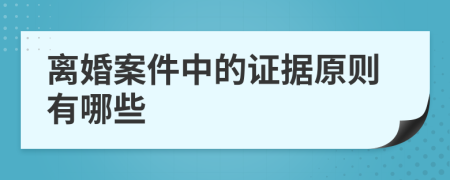 离婚案件中的证据原则有哪些